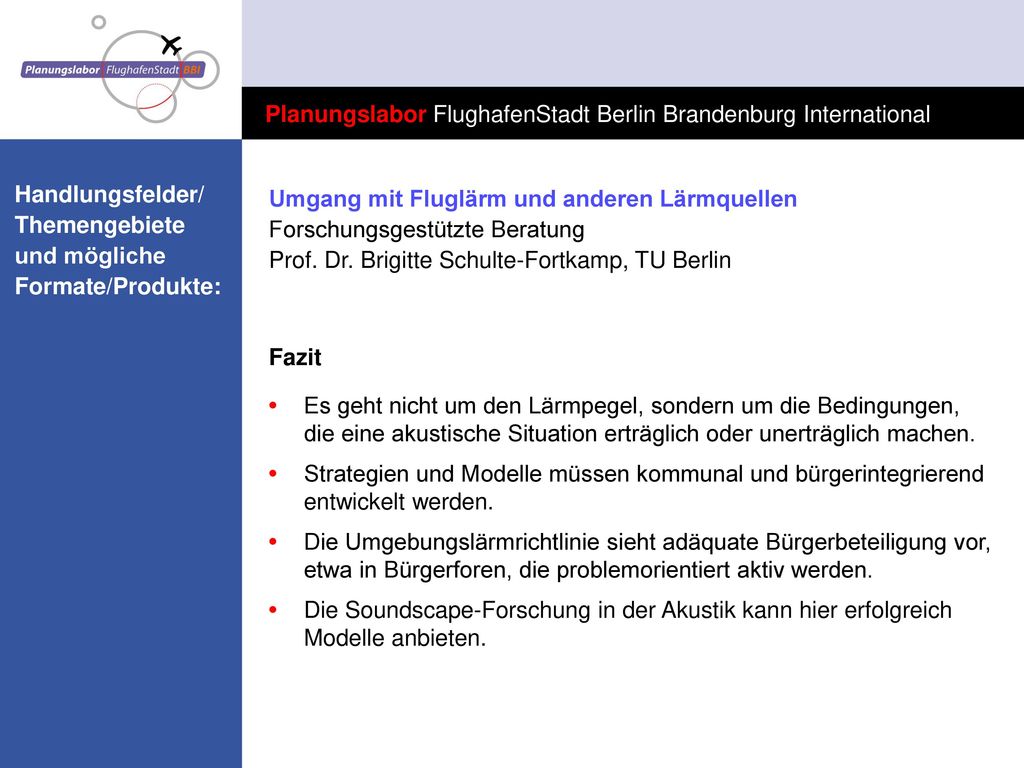 Planungslabor FlughafenStadt BBI

Planungslabor FlughafenStadt Berlin Brandenburg International

Handlungsfelder/ Themengebiete und mögliche Formate/Produkte:

Umgang mit Fluglärm und anderen Lärmquellen
Forschungsgestützte Beratung
Prof. Dr. Brigitte Schulte-Fortkamp, TU Berlin

Fazit

• Es geht nicht um den Lärmpegel, sondern um die Bedingungen, die eine akustische Situation erträglich oder unerträglich machen.
• Strategien und Modelle müssen kommunal und bürgerintegrierend entwickelt werden.
• Die Umgebungslärmrichtlinie sieht adäquate Bürgerbeteiligung vor, etwa in Bürgerforen, die problemorientiert aktiv werden.
• Die Soundscape-Forschung in der Akustik kann hier erfolgreich Modelle anbieten.